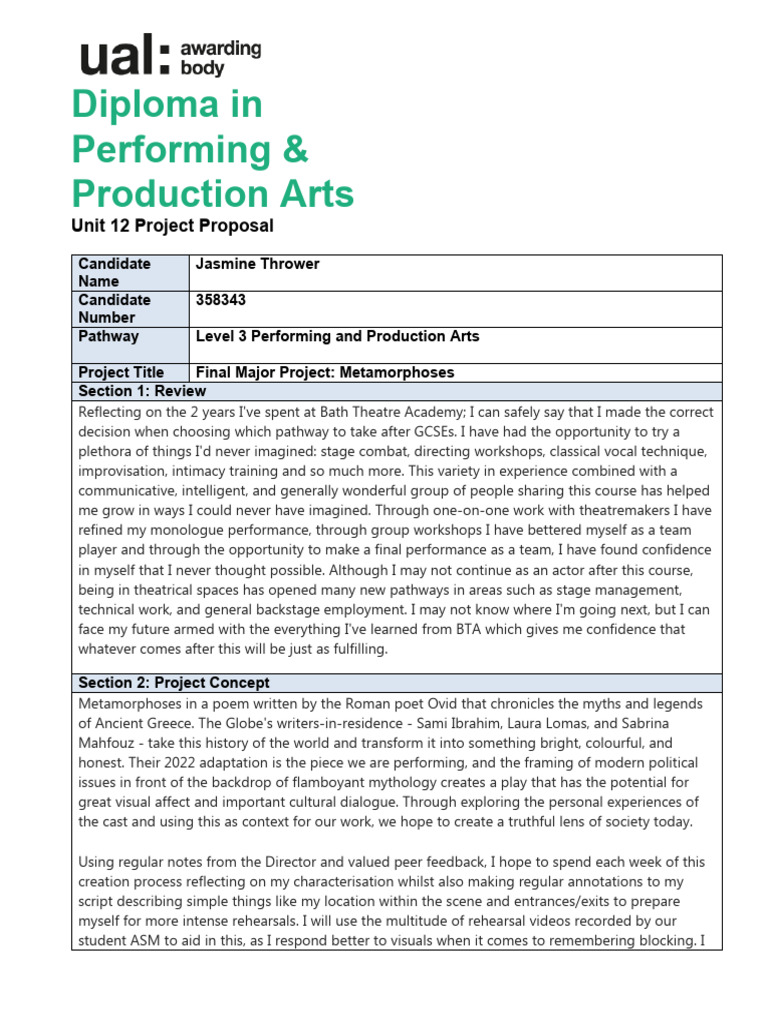 ual: awarding body

Diploma in Performing & Production Arts

Unit 12 Project Proposal

| Candidate Name | Jasmine Thrower |
|---|---|
| Candidate Number | 358343 |
| Pathway | Level 3 Performing and Production Arts |
| Project Title | Final Major Project: Metamorphoses |

Section 1: Review

Reflecting on the 2 years I've spent at Bath Theatre Academy; I can safely say that I made the correct decision when choosing which pathway to take after GCSEs. I have had the opportunity to try a plethora of things I'd never imagined: stage combat, directing workshops, classical vocal technique, improvisation, intimacy training and so much more. This variety in experience combined with a communicative, intelligent, and generally wonderful group of people sharing this course has helped me grow in ways I could never have imagined. Through one-on-one work with theatremakers I have refined my monologue performance, through group workshops I have bettered myself as a team player and through the opportunity to make a final performance as a team, I have found confidence in myself that I never thought possible. Although I may not continue as an actor after this course, being in theatrical spaces has opened many new pathways in areas such as stage management, technical work, and general backstage employment. I may not know where I'm going next, but I can face my future armed with the everything I've learned from BTA which gives me confidence that whatever comes after this will be just as fulfilling.

Section 2: Project Concept

Metamorphoses in a poem written by the Roman poet Ovid that chronicles the myths and legends of Ancient Greece. The Globe's writers-in-residence - Sami Ibrahim, Laura Lomas, and Sabrina Mahfouz - take this history of the world and transform it into something bright, colourful, and honest. Their 2022 adaptation is the piece we are performing, and the framing of modern political issues in front of the backdrop of flamboyant mythology creates a play that has the potential for great visual affect and important cultural dialogue. Through exploring the personal experiences of the cast and using this as context for our work, we hope to create a truthful lens of society today.

Using regular notes from the Director and valued peer feedback, I hope to spend each week of this creation process reflecting on my characterisation whilst also making regular annotations to my script describing simple things like my location within the scene and entrances/exits to prepare myself for more intense rehearsals. I will use the multitude of rehearsal videos recorded by our student ASM to aid in this, as I respond better to visuals when it comes to remembering blocking. I